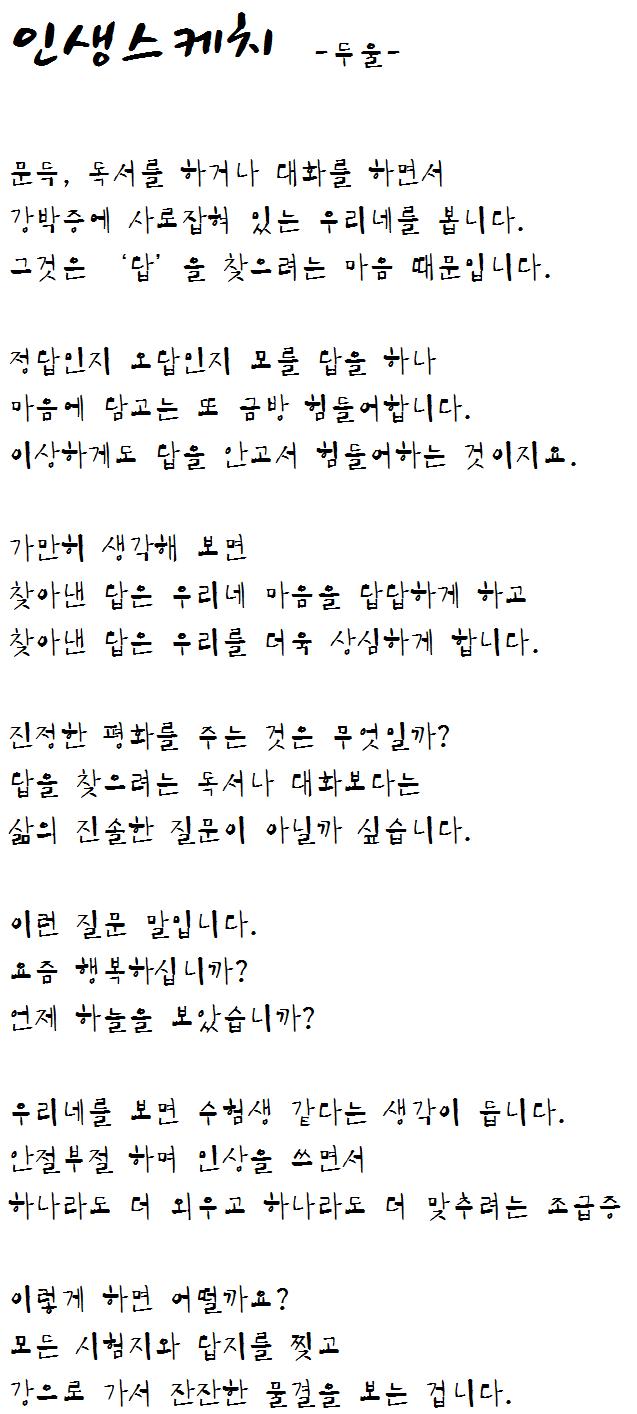 인생스케치 -두울-

문득, 독서를 하거나 대화를 하면서
강박증에 사로잡혀 있는 우리네를 봅니다.
그것은 '답'을 찾으려는 마음 때문입니다.

정답인지 오답인지 모를 답을 하나
마음에 담고는 또 금방 힘들어합니다.
이상하게도 답을 안고서 힘들어하는 것이지요.

가만히 생각해 보면
찾아낸 답은 우리네 마음을 답답하게 하고
찾아낸 답은 우리를 더욱 상심하게 합니다.

진정한 평화를 주는 것은 무엇일까?
답을 찾으려는 독서나 대화보다는
삶의 진솔한 질문이 아닐까 싶습니다.

이런 질문 말입니다.
요즘 행복하십니까?
언제 하늘을 보았습니까?

우리네를 보면 수험생 같다는 생각이 듭니다.
안절부절 하며 인상을 쓰면서
하나라도 더 외우고 하나라도 더 맞추려는 조급증

이렇게 하면 어떨까요?
모든 시험지와 답지를 찢고
강으로 가서 잔잔한 물결을 보는 겁니다.